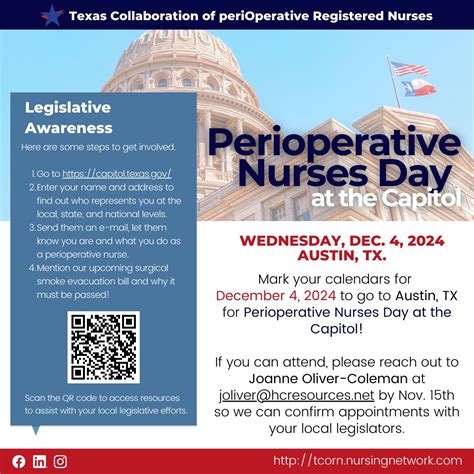 Texas Collaboration of periOperative Registered Nurses

Legislative Awareness

Here are some steps to get involved.

1. Go to https://capitol.texas.gov/
2. Enter your name and address to find out who represents you at the local, state, and national levels.
3. Send them an e-mail, let them know you are and what you do as a perioperative nurse.
4. Mention our upcoming surgical smoke evacuation bill and why it must be passed!

Scan the QR code to access resources to assist with your local legislative efforts.

Perioperative Nurses Day at the Capitol

WEDNESDAY, DEC. 4, 2024
AUSTIN, TX.

Mark your calendars for December 4, 2024 to go to Austin, TX for Perioperative Nurses Day at the Capitol!

If you can attend, please reach out to Joanne Oliver-Coleman at joliver@hcresources.net by Nov. 15th so we can confirm appointments with your local legislators.

http://tcorn.nursingnetwork.com